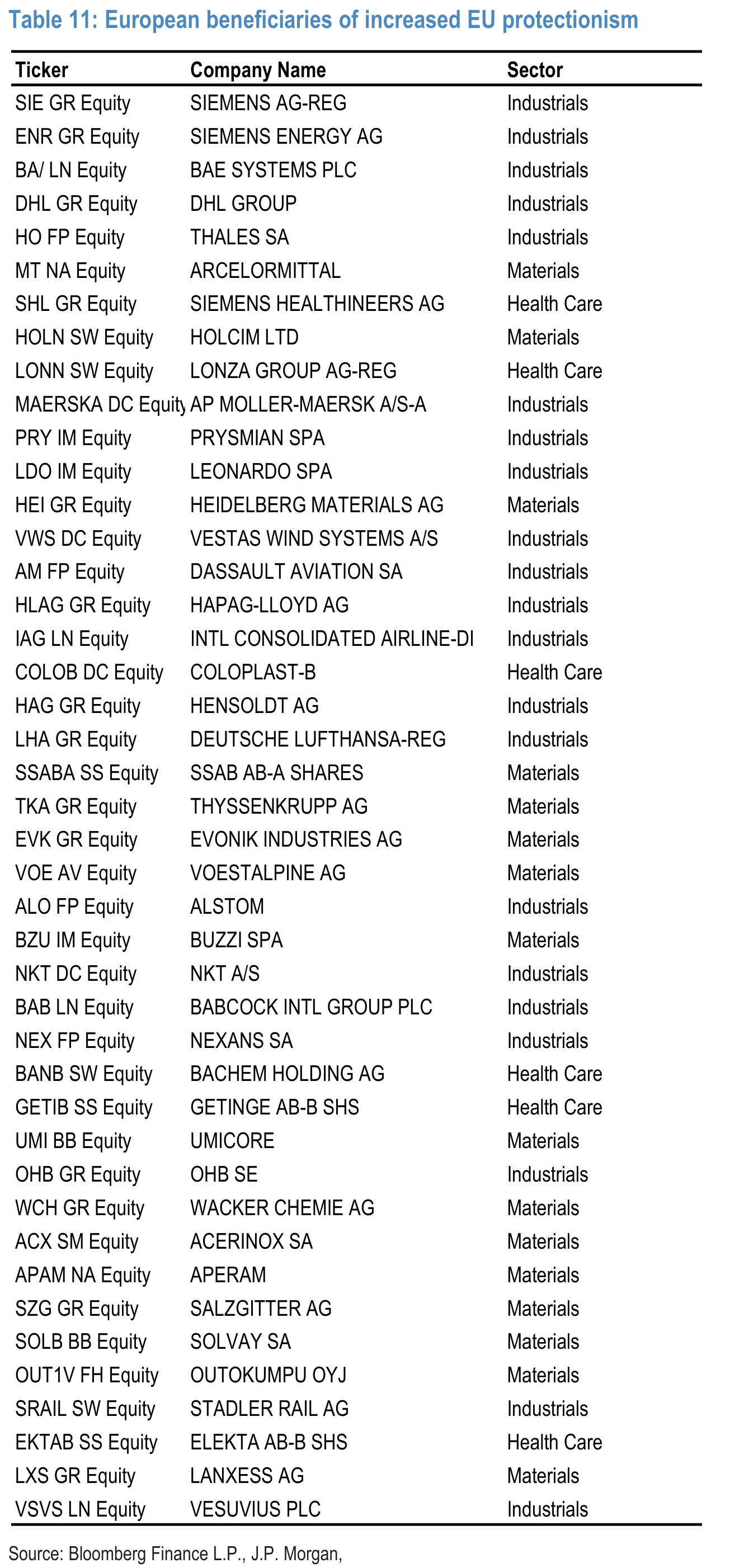 Table 11: European beneficiaries of increased EU protectionism

| Ticker | Company Name | Sector |
|---|---|---|
| SIE GR Equity | SIEMENS AG-REG | Industrials |
| ENR GR Equity | SIEMENS ENERGY AG | Industrials |
| BA/ LN Equity | BAE SYSTEMS PLC | Industrials |
| DHL GR Equity | DHL GROUP | Industrials |
| HO FP Equity | THALES SA | Industrials |
| MT NA Equity | ARCELORMITTAL | Materials |
| SHL GR Equity | SIEMENS HEALTHINEERS AG | Health Care |
| HOLN SW Equity | HOLCIM LTD | Materials |
| LONN SW Equity | LONZA GROUP AG-REG | Health Care |
| MAERSKA DC Equity | AP MOLLER-MAERSK A/S-A | Industrials |
| PRY IM Equity | PRYSMIAN SPA | Industrials |
| LDO IM Equity | LEONARDO SPA | Industrials |
| HEI GR Equity | HEIDELBERG MATERIALS AG | Materials |
| VWS DC Equity | VESTAS WIND SYSTEMS A/S | Industrials |
| AM FP Equity | DASSAULT AVIATION SA | Industrials |
| HLAG GR Equity | HAPAG-LLOYD AG | Industrials |
| IAG LN Equity | INTL CONSOLIDATED AIRLINE-DI | Industrials |
| COLOB DC Equity | COLOPLAST-B | Health Care |
| HAG GR Equity | HENSOLDT AG | Industrials |
| LHA GR Equity | DEUTSCHE LUFTHANSA-REG | Industrials |
| SSABA SS Equity | SSAB AB-A SHARES | Materials |
| TKA GR Equity | THYSSENKRUPP AG | Materials |
| EVK GR Equity | EVONIK INDUSTRIES AG | Materials |
| VOE AV Equity | VOESTALPINE AG | Materials |
| ALO FP Equity | ALSTOM | Industrials |
| BZU IM Equity | BUZZI SPA | Materials |
| NKT DC Equity | NKT A/S | Industrials |
| BAB LN Equity | BABCOCK INTL GROUP PLC | Industrials |
| NEX FP Equity | NEXANS SA | Industrials |
| BANB SW Equity | BACHEM HOLDING AG | Health Care |
| GETIB SS Equity | GETINGE AB-B SHS | Health Care |
| UMI BB Equity | UMICORE | Materials |
| OHB GR Equity | OHB SE | Industrials |
| WCH GR Equity | WACKER CHEMIE AG | Materials |
| ACX SM Equity | ACERINOX SA | Materials |
| APAM NA Equity | APERAM | Materials |
| SZG GR Equity | SALZGITTER AG | Materials |
| SOLB BB Equity | SOLVAY SA | Materials |
| OUT1V FH Equity | OUTOKUMPU OYJ | Materials |
| SRAIL SW Equity | STADLER RAIL AG | Industrials |
| EKTAB SS Equity | ELEKTA AB-B SHS | Health Care |
| LXS GR Equity | LANXESS AG | Materials |
| VSVS LN Equity | VESUVIUS PLC | Industrials |

Source: Bloomberg Finance L.P., J.P. Morgan,